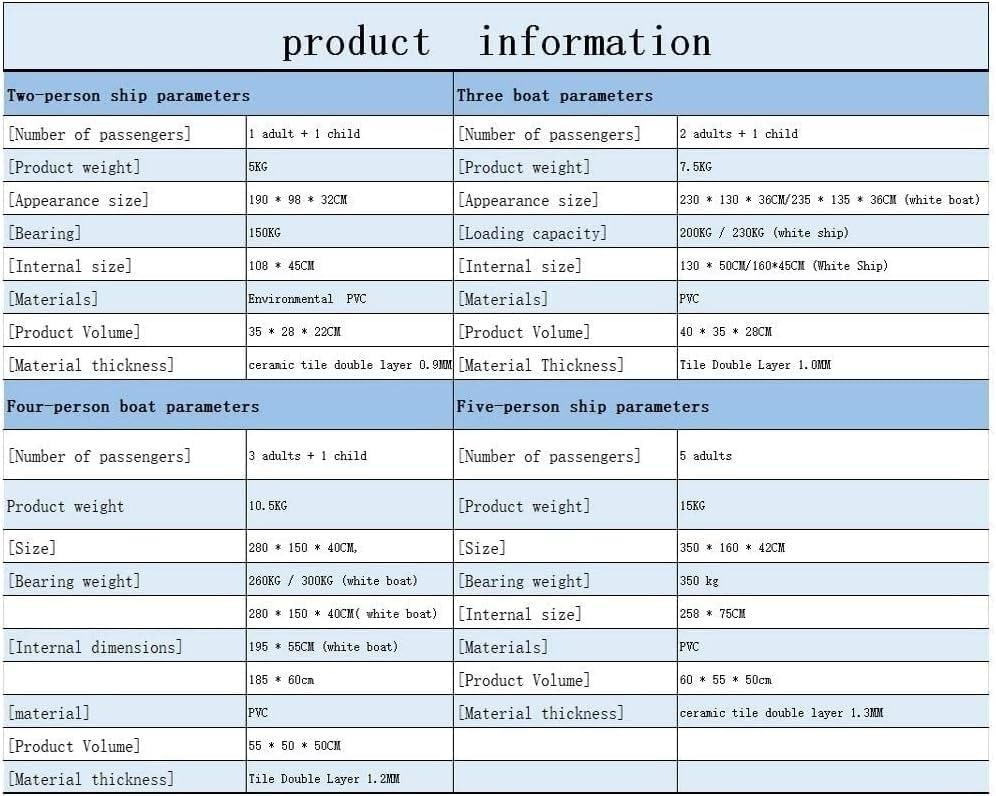 product information

| Two-person ship parameters | | Three boat parameters | |
|---|---|---|---|
| [Number of passengers] | 1 adult + 1 child | [Number of passengers] | 2 adults + 1 child |
| [Product weight] | 5KG | [Product weight] | 7.5KG |
| [Appearance size] | 190 * 98 * 32CM | [Appearance size] | 230 * 130 * 36CM/235 * 135 * 36CM (white boat) |
| [Bearing] | 150KG | [Loading capacity] | 200KG / 230KG (white ship) |
| [Internal size] | 108 * 45CM | [Internal size] | 130 * 50CM/160*45CM (White Ship) |
| [Materials] | Environmental PVC | [Materials] | PVC |
| [Product Volume] | 35 * 28 * 22CM | [Product Volume] | 40 * 35 * 28CM |
| [Material thickness] | ceramic tile double layer 0.9MM | [Material Thickness] | Tile Double Layer 1.0MM |
| Four-person boat parameters | | Five-person ship parameters | |
| [Number of passengers] | 3 adults + 1 child | [Number of passengers] | 5 adults |
| Product weight | 10.5KG | [Product weight] | 15KG |
| [Size] | 280 * 150 * 40CM, | [Size] | 350 * 160 * 42CM |
| [Bearing weight] | 260KG / 300KG (white boat) | [Bearing weight] | 350 kg |
| | 280 * 150 * 40CM( white boat) | [Internal size] | 258 * 75CM |
| [Internal dimensions] | 195 * 55CM (white boat) | [Materials] | PVC |
| | 185 * 60cm | [Product Volume] | 60 * 55 * 50cm |
| [material] | PVC | [Material thickness] | ceramic tile double layer 1.3MM |
| [Product Volume] | 55 * 50 * 50CM | | |
| [Material thickness] | Tile Double Layer 1.2MM | | |